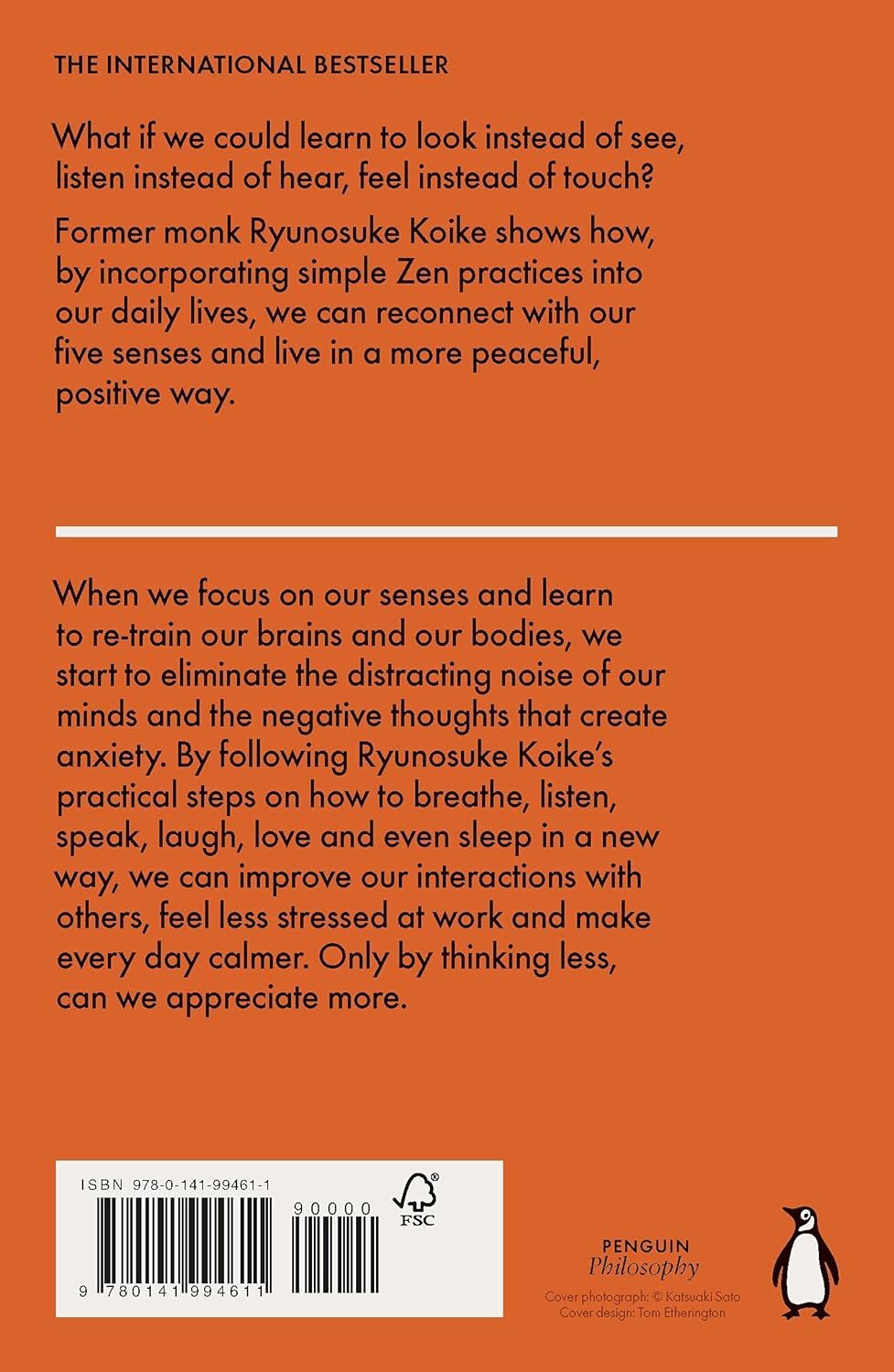 THE INTERNATIONAL BESTSELLER

What if we could learn to look instead of see, listen instead of hear, feel instead of touch?

Former monk Ryunosuke Koike shows how, by incorporating simple Zen practices into our daily lives, we can reconnect with our five senses and live in a more peaceful, positive way.

When we focus on our senses and learn to re-train our brains and our bodies, we start to eliminate the distracting noise of our minds and the negative thoughts that create anxiety. By following Ryunosuke Koike's practical steps on how to breathe, listen, speak, laugh, love and even sleep in a new way, we can improve our interactions with others, feel less stressed at work and make every day calmer. Only by thinking less, can we appreciate more.

ISBN 978-0-141-99461-1

90000

FSC

9 780141 994611

PENGUIN
Philosophy

Cover photograph: © Katsuaki Sato
Cover design: Tom Etherington